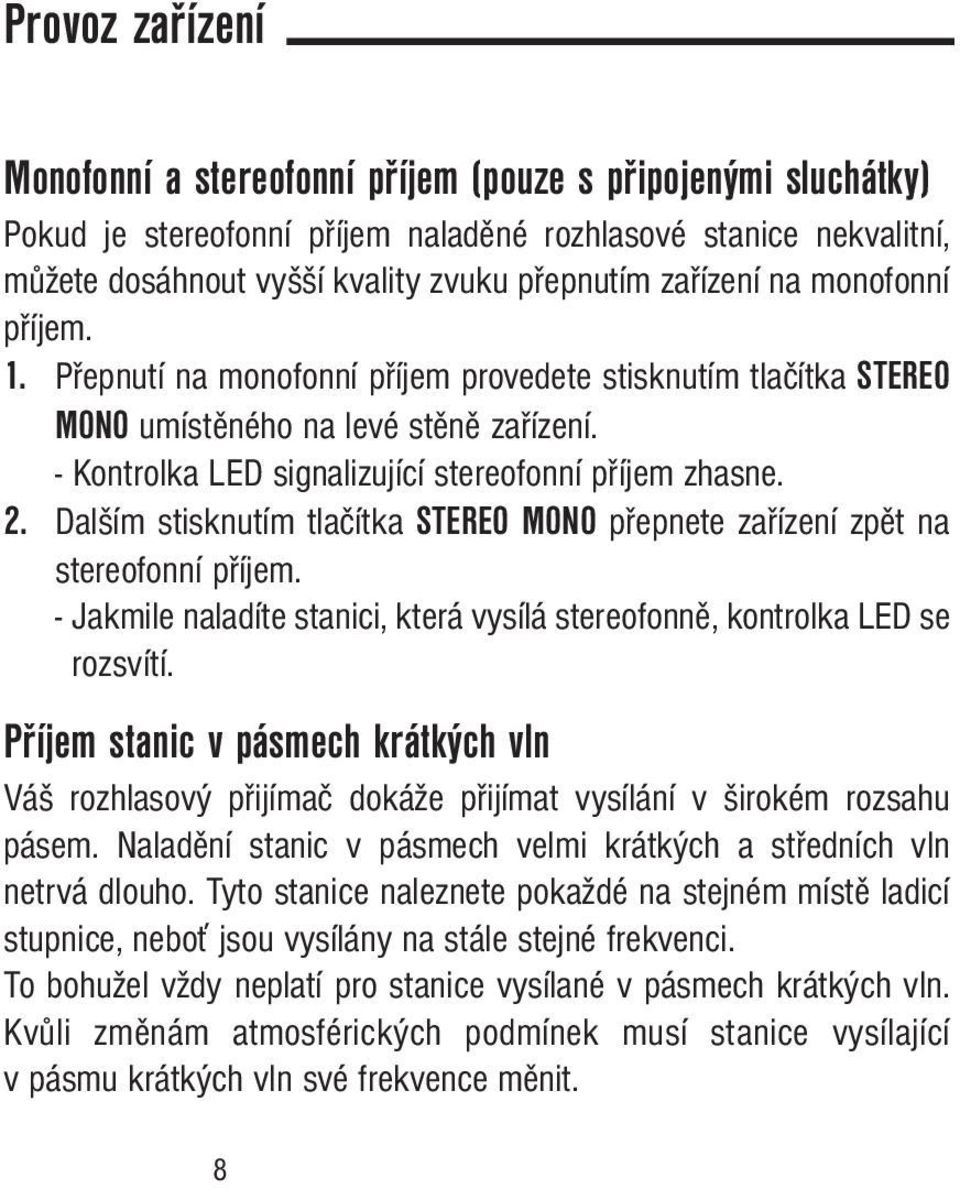 Provoz zařízení

Monofonní a stereofonní příjem (pouze s připojenými sluchátky)
Pokud je stereofonní příjem naladěné rozhlasové stanice nekvalitní, můžete dosáhnout vyšší kvality zvuku přepnutím zařízení na monofonní příjem.
1. Přepnutí na monofonní příjem provedete stisknutím tlačítka STEREO MONO umístěného na levé stěně zařízení.
- Kontrolka LED signalizující stereofonní příjem zhasne.
2. Dalším stisknutím tlačítka STEREO MONO přepnete zařízení zpět na stereofonní příjem.
- Jakmile naladíte stanici, která vysílá stereofonně, kontrolka LED se rozsvítí.

Příjem stanic v pásmech krátkých vln
Váš rozhlasový přijímač dokáže přijímat vysílání v širokém rozsahu pásem. Naladění stanic v pásmech velmi krátkých a středních vln netrvá dlouho. Tyto stanice naleznete pokaždé na stejném místě ladicí stupnice, neboť jsou vysílány na stále stejné frekvenci.
To bohužel vždy neplatí pro stanice vysílané v pásmech krátkých vln. Kvůli změnám atmosférických podmínek musí stanice vysílající v pásmu krátkých vln své frekvence měnit.

8